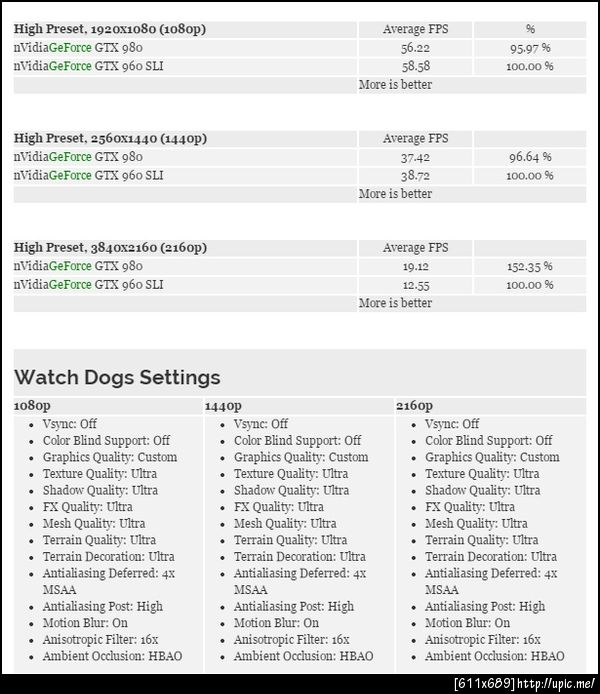 | High Preset, 1920x1080 (1080p) | Average FPS | % |
|---|---|---|
| nVidiaGeForce GTX 980 | 56.22 | 95.97 % |
| nVidiaGeForce GTX 960 SLI | 58.58 | 100.00 % |
| | More is better | |

| High Preset, 2560x1440 (1440p) | Average FPS | |
|---|---|---|
| nVidiaGeForce GTX 980 | 37.42 | 96.64 % |
| nVidiaGeForce GTX 960 SLI | 38.72 | 100.00 % |
| | More is better | |

| High Preset, 3840x2160 (2160p) | Average FPS | |
|---|---|---|
| nVidiaGeForce GTX 980 | 19.12 | 152.35 % |
| nVidiaGeForce GTX 960 SLI | 12.55 | 100.00 % |
| | More is better | |

Watch Dogs Settings

1080p
- Vsync: Off
- Color Blind Support: Off
- Graphics Quality: Custom
- Texture Quality: Ultra
- Shadow Quality: Ultra
- FX Quality: Ultra
- Mesh Quality: Ultra
- Terrain Quality: Ultra
- Terrain Decoration: Ultra
- Antialiasing Deferred: 4x MSAA
- Antialiasing Post: High
- Motion Blur: On
- Anisotropic Filter: 16x
- Ambient Occlusion: HBAO

1440p
- Vsync: Off
- Color Blind Support: Off
- Graphics Quality: Custom
- Texture Quality: Ultra
- Shadow Quality: Ultra
- FX Quality: Ultra
- Mesh Quality: Ultra
- Terrain Quality: Ultra
- Terrain Decoration: Ultra
- Antialiasing Deferred: 4x MSAA
- Antialiasing Post: High
- Motion Blur: On
- Anisotropic Filter: 16x
- Ambient Occlusion: HBAO

2160p
- Vsync: Off
- Color Blind Support: Off
- Graphics Quality: Custom
- Texture Quality: Ultra
- Shadow Quality: Ultra
- FX Quality: Ultra
- Mesh Quality: Ultra
- Terrain Quality: Ultra
- Terrain Decoration: Ultra
- Antialiasing Deferred: 4x MSAA
- Antialiasing Post: High
- Motion Blur: On
- Anisotropic Filter: 16x
- Ambient Occlusion: HBAO

[611x689] http://upic.me/